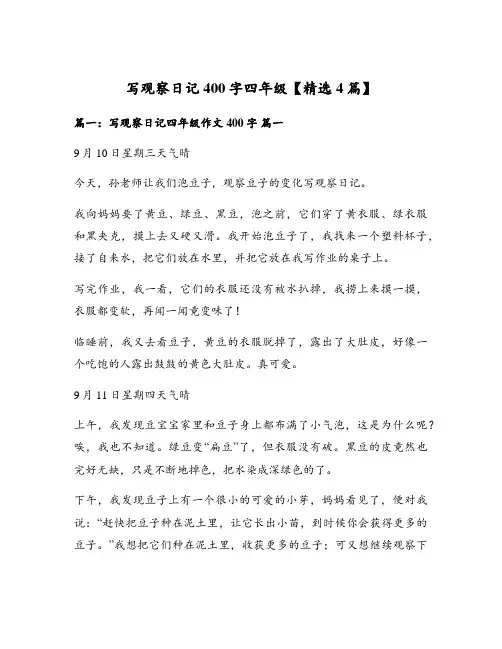 写观察日记400字四年级【精选4篇】

篇一：写观察日记四年级作文400字 篇一

9月10日星期三天气晴

今天，孙老师让我们泡豆子，观察豆子的变化写观察日记。

我向妈妈要了黄豆、绿豆、黑豆，泡之前，它们穿了黄衣服、绿衣服和黑夹克，摸上去又硬又滑。我开始泡豆子了，我找来一个塑料杯子，接了自来水，把它们放在水里，并把它放在我写作业的桌子上。

写完作业，我一看，它们的衣服还没有被水扒掉，我捞上来摸一摸，衣服都变软，再闻一闻竟变味了！

临睡前，我又去看豆子，黄豆的衣服脱掉了，露出了大肚皮，好像一个吃饱的人露出鼓鼓的黄色大肚皮。真可爱。

9月11日星期四天气晴

上午，我发现豆宝宝家里和豆子身上都布满了小气泡，这是为什么呢？唉，我也不知道。绿豆变“扁豆”了，但衣服没有破。黑豆的皮竟然也完好无缺，只是不断地掉色，把水染成深绿色的了。

下午，我发现豆子上有一个很小的可爱的小芽，妈妈看见了，便对我说：“赶快把豆子种在泥土里，让它长出小苗，到时候你会获得更多的豆子。”我想把它们种在泥土里，收获更多的豆子；可又想继续观察下